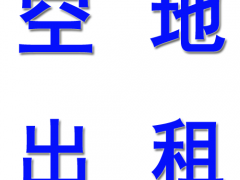 空 地

出 租